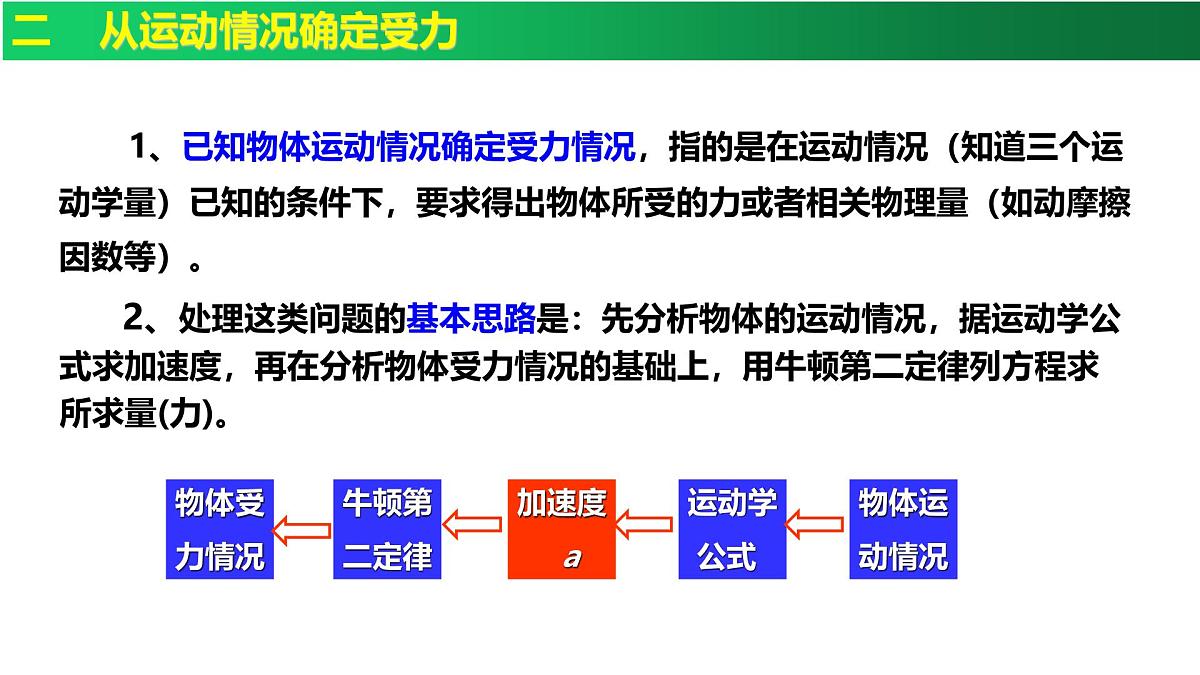 二　从运动情况确定受力

1、已知物体运动情况确定受力情况，指的是在运动情况（知道三个运动学量）已知的条件下，要求得出物体所受的力或者相关物理量（如动摩擦因数等）。

2、处理这类问题的基本思路是：先分析物体的运动情况，据运动学公式求加速度，再在分析物体受力情况的基础上，用牛顿第二定律列方程求所求量(力)。

物体受力情况　牛顿第二定律　加速度 $a$　运动学公式　物体运动情况